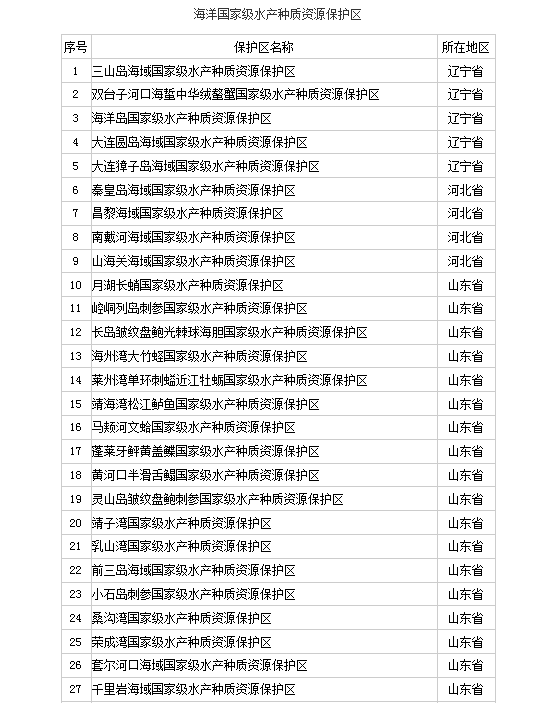 海洋国家级水产种质资源保护区

| 序号 | 保护区名称 | 所在地区 |
|---|---|---|
| 1 | 三山岛海域国家级水产种质资源保护区 | 辽宁省 |
| 2 | 双台子河口海蜇中华绒螯蟹国家级水产种质资源保护区 | 辽宁省 |
| 3 | 海洋岛国家级水产种质资源保护区 | 辽宁省 |
| 4 | 大连圆岛海域国家级水产种质资源保护区 | 辽宁省 |
| 5 | 大连獐子岛海域国家级水产种质资源保护区 | 辽宁省 |
| 6 | 秦皇岛海域国家级水产种质资源保护区 | 河北省 |
| 7 | 昌黎海域国家级水产种质资源保护区 | 河北省 |
| 8 | 南戴河海域国家级水产种质资源保护区 | 河北省 |
| 9 | 山海关海域国家级水产种质资源保护区 | 河北省 |
| 10 | 月湖长蛸国家级水产种质资源保护区 | 山东省 |
| 11 | 崆峒列岛刺参国家级水产种质资源保护区 | 山东省 |
| 12 | 长岛皱纹盘鲍光棘球海胆国家级水产种质资源保护区 | 山东省 |
| 13 | 海州湾大竹蛏国家级水产种质资源保护区 | 山东省 |
| 14 | 莱州湾单环刺螠近江牡蛎国家级水产种质资源保护区 | 山东省 |
| 15 | 靖海湾松江鲈鱼国家级水产种质资源保护区 | 山东省 |
| 16 | 马颊河文蛤国家级水产种质资源保护区 | 山东省 |
| 17 | 蓬莱牙鲆黄盖鲽国家级水产种质资源保护区 | 山东省 |
| 18 | 黄河口半滑舌鳎国家级水产种质资源保护区 | 山东省 |
| 19 | 灵山岛皱纹盘鲍刺参国家级水产种质资源保护区 | 山东省 |
| 20 | 靖子湾国家级水产种质资源保护区 | 山东省 |
| 21 | 乳山湾国家级水产种质资源保护区 | 山东省 |
| 22 | 前三岛海域国家级水产种质资源保护区 | 山东省 |
| 23 | 小石岛刺参国家级水产种质资源保护区 | 山东省 |
| 24 | 桑沟湾国家级水产种质资源保护区 | 山东省 |
| 25 | 荣成湾国家级水产种质资源保护区 | 山东省 |
| 26 | 套尔河口海域国家级水产种质资源保护区 | 山东省 |
| 27 | 千里岩海域国家级水产种质资源保护区 | 山东省 |